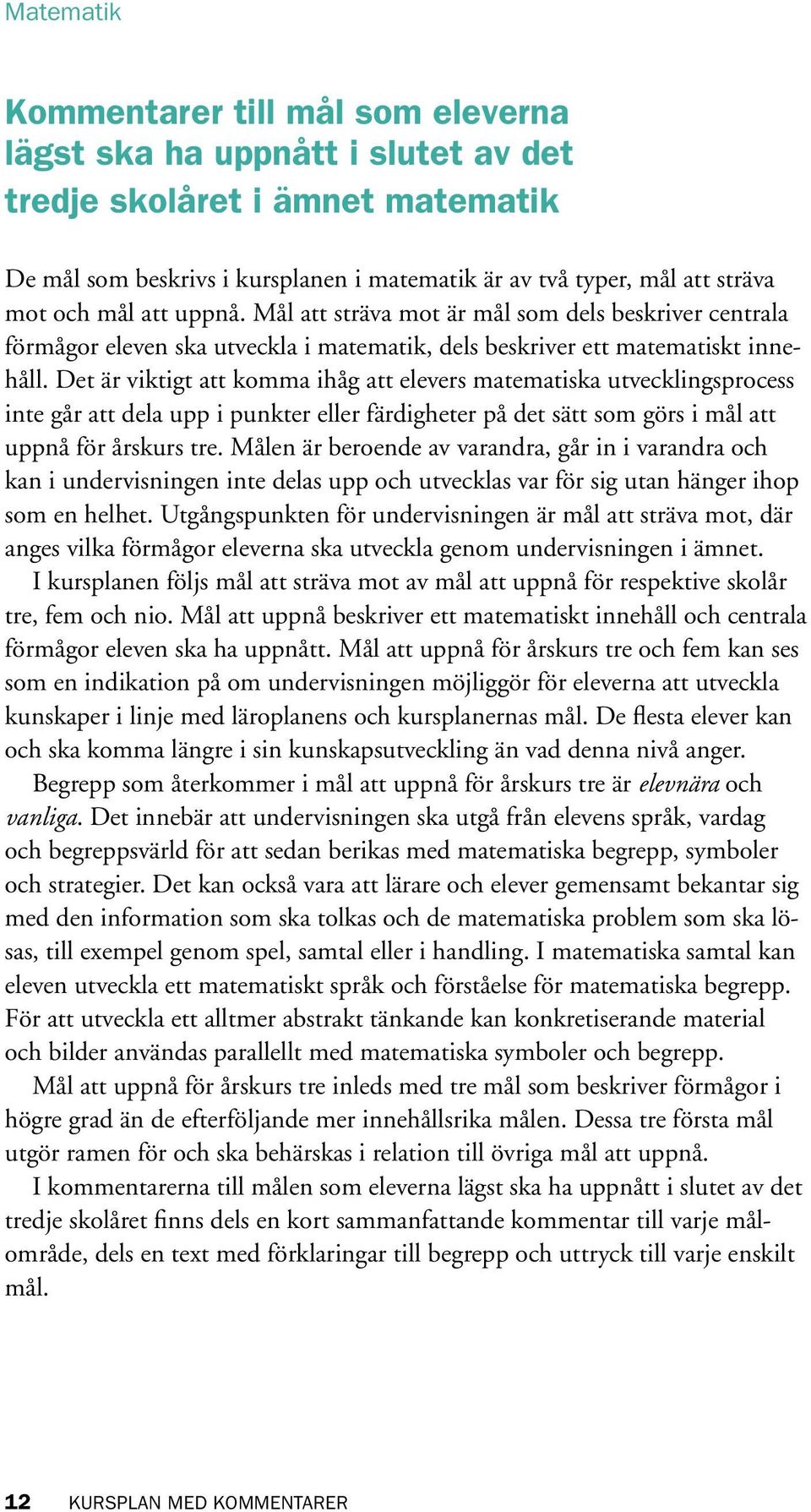 Matematik

Kommentarer till mål som eleverna lägst ska ha uppnått i slutet av det tredje skolåret i ämnet matematik

De mål som beskrivs i kursplanen i matematik är av två typer, mål att sträva mot och mål att uppnå. Mål att sträva mot är mål som dels beskriver centrala förmågor eleven ska utveckla i matematik, dels beskriver ett matematiskt innehåll. Det är viktigt att komma ihåg att elevers matematiska utvecklingsprocess inte går att dela upp i punkter eller färdigheter på det sätt som görs i mål att uppnå för årskurs tre. Målen är beroende av varandra, går in i varandra och kan i undervisningen inte delas upp och utvecklas var för sig utan hänger ihop som en helhet. Utgångspunkten för undervisningen är mål att sträva mot, där anges vilka förmågor eleverna ska utveckla genom undervisningen i ämnet.

I kursplanen följs mål att sträva mot av mål att uppnå för respektive skolår tre, fem och nio. Mål att uppnå beskriver ett matematiskt innehåll och centrala förmågor eleven ska ha uppnått. Mål att uppnå för årskurs tre och fem kan ses som en indikation på om undervisningen möjliggör för eleverna att utveckla kunskaper i linje med läroplanens och kursplanernas mål. De flesta elever kan och ska komma längre i sin kunskapsutveckling än vad denna nivå anger.

Begrepp som återkommer i mål att uppnå för årskurs tre är elevnära och vanliga. Det innebär att undervisningen ska utgå från elevens språk, vardag och begreppsvärld för att sedan berikas med matematiska begrepp, symboler och strategier. Det kan också vara att lärare och elever gemensamt bekantar sig med den information som ska tolkas och de matematiska problem som ska lösas, till exempel genom spel, samtal eller i handling. I matematiska samtal kan eleven utveckla ett matematiskt språk och förståelse för matematiska begrepp. För att utveckla ett alltmer abstrakt tänkande kan konkretiserande material och bilder användas parallellt med matematiska symboler och begrepp.

Mål att uppnå för årskurs tre inleds med tre mål som beskriver förmågor i högre grad än de efterföljande mer innehållsrika målen. Dessa tre första mål utgör ramen för och ska behärskas i relation till övriga mål att uppnå.

I kommentarerna till målen som eleverna lägst ska ha uppnått i slutet av det tredje skolåret finns dels en kort sammanfattande kommentar till varje målområde, dels en text med förklaringar till begrepp och uttryck till varje enskilt mål.

12 KURSPLAN MED KOMMENTARER